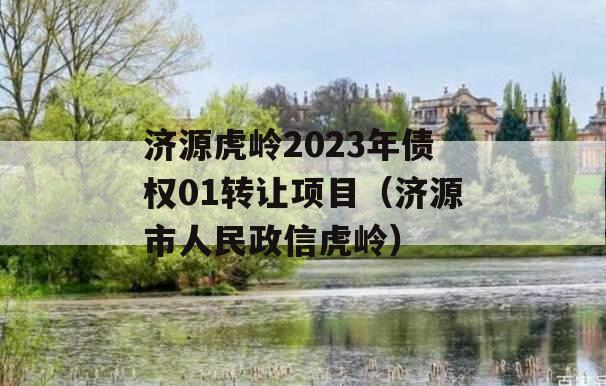 济源虎岭2023年债权01转让项目（济源市人民政信虎岭）